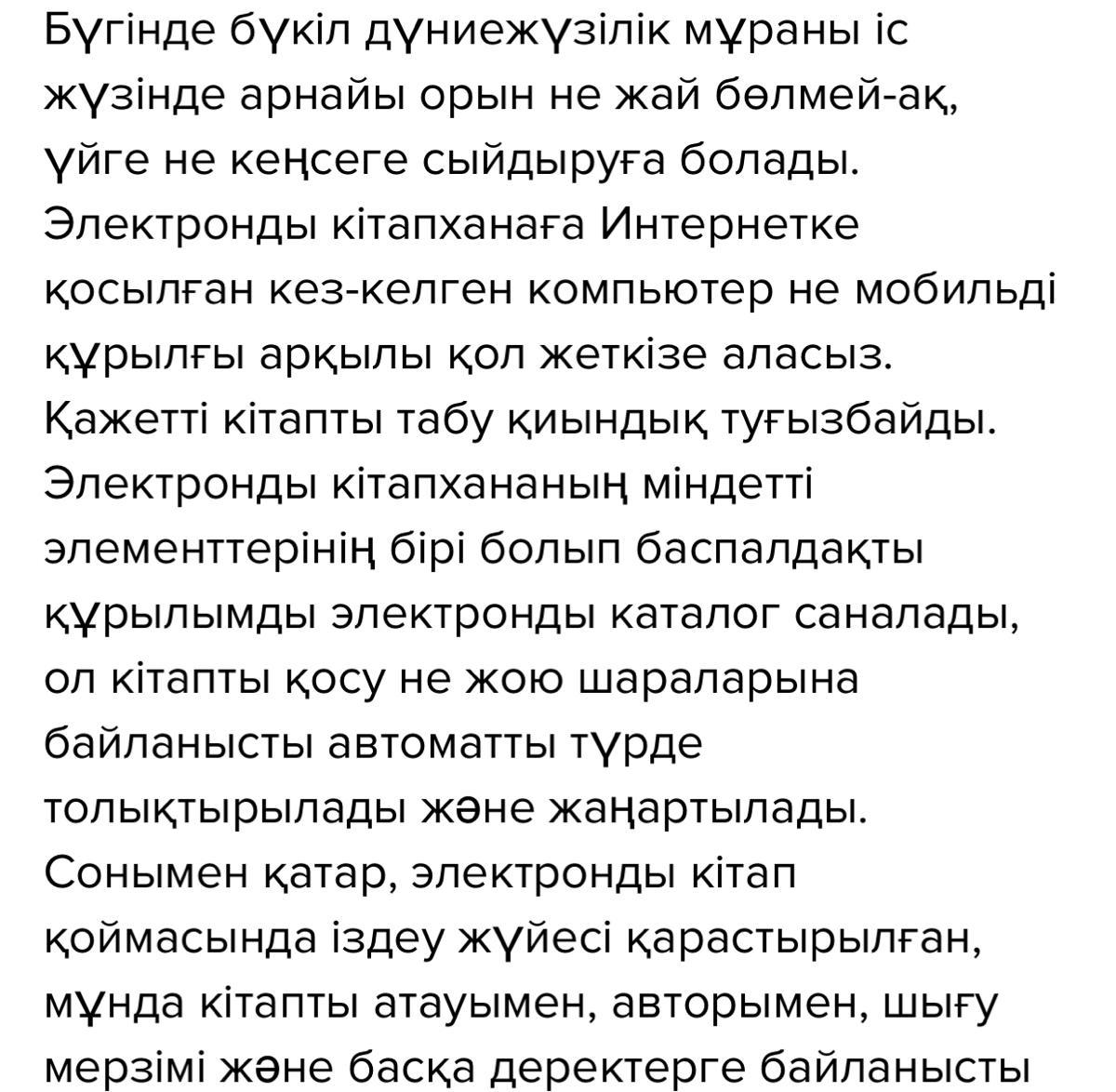 Бүгінде бүкіл дүниежүзілік мұраны іс жүзінде арнайы орын не жай бөлмей-ақ, үйге не кеңсеге сыйдыруға болады. Электронды кітапханаға Интернетке қосылған кез-келген компьютер не мобильді құрылғы арқылы қол жеткізе аласыз. Қажетті кітапты табу қиындық туғызбайды. Электронды кітапхананың міндетті элементтерінің бірі болып баспалдақты құрылымды электронды каталог саналады, ол кітапты қосу не жою шараларына байланысты автоматты түрде толықтырылады және жаңартылады. Сонымен қатар, электронды кітап қоймасында іздеу жүйесі қарастырылған, мұнда кітапты атауымен, авторымен, шығу мерзімі және басқа деректерге байланысты